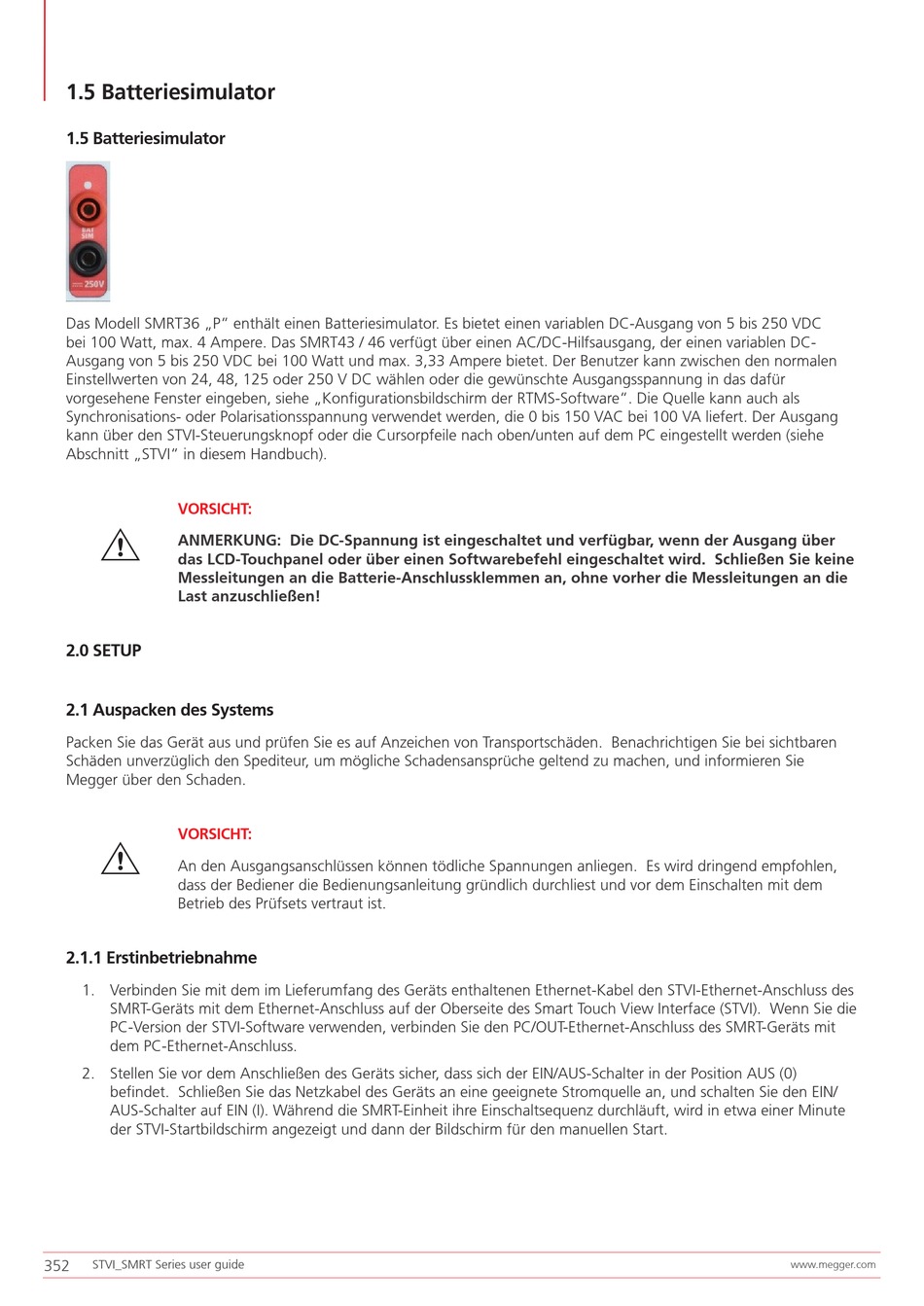 1.5 Batteriesimulator

1.5 Batteriesimulator

BAT SIM

250V

Das Modell SMRT36 „P“ enthält einen Batteriesimulator. Es bietet einen variablen DC-Ausgang von 5 bis 250 VDC bei 100 Watt, max. 4 Ampere. Das SMRT43 / 46 verfügt über einen AC/DC-Hilfsausgang, der einen variablen DC-Ausgang von 5 bis 250 VDC bei 100 Watt und max. 3,33 Ampere bietet. Der Benutzer kann zwischen den normalen Einstellwerten von 24, 48, 125 oder 250 V DC wählen oder die gewünschte Ausgangsspannung in das dafür vorgesehene Fenster eingeben, siehe „Konfigurationsbildschirm der RTMS-Software“. Die Quelle kann auch als Synchronisations- oder Polarisationsspannung verwendet werden, die 0 bis 150 VAC bei 100 VA liefert. Der Ausgang kann über den STVI-Steuerungsknopf oder die Cursorpfeile nach oben/unten auf dem PC eingestellt werden (siehe Abschnitt „STVI“ in diesem Handbuch).

VORSICHT:

ANMERKUNG: Die DC-Spannung ist eingeschaltet und verfügbar, wenn der Ausgang über das LCD-Touchpanel oder über einen Softwarebefehl eingeschaltet wird. Schließen Sie keine Messleitungen an die Batterie-Anschlussklemmen an, ohne vorher die Messleitungen an die Last anzuschließen!

2.0 SETUP

2.1 Auspacken des Systems

Packen Sie das Gerät aus und prüfen Sie es auf Anzeichen von Transportschäden. Benachrichtigen Sie bei sichtbaren Schäden unverzüglich den Spediteur, um mögliche Schadensansprüche geltend zu machen, und informieren Sie Megger über den Schaden.

VORSICHT:

An den Ausgangsanschlüssen können tödliche Spannungen anliegen. Es wird dringend empfohlen, dass der Bediener die Bedienungsanleitung gründlich durchliest und vor dem Einschalten mit dem Betrieb des Prüfsets vertraut ist.

2.1.1 Erstinbetriebnahme

1. Verbinden Sie mit dem im Lieferumfang des Geräts enthaltenen Ethernet-Kabel den STVI-Ethernet-Anschluss des SMRT-Geräts mit dem Ethernet-Anschluss auf der Oberseite des Smart Touch View Interface (STVI). Wenn Sie die PC-Version der STVI-Software verwenden, verbinden Sie den PC/OUT-Ethernet-Anschluss des SMRT-Geräts mit dem PC-Ethernet-Anschluss.

2. Stellen Sie vor dem Anschließen des Geräts sicher, dass sich der EIN/AUS-Schalter in der Position AUS (0) befindet. Schließen Sie das Netzkabel des Geräts an eine geeignete Stromquelle an, und schalten Sie den EIN/AUS-Schalter auf EIN (I). Während die SMRT-Einheit ihre Einschaltsequenz durchläuft, wird in etwa einer Minute der STVI-Startbildschirm angezeigt und dann der Bildschirm für den manuellen Start.

352 STVI_SMRT Series user guide www.megger.com